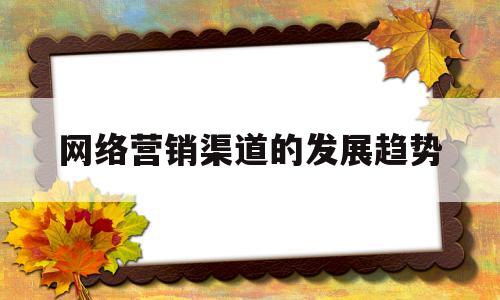 网络营销渠道的发展趋势